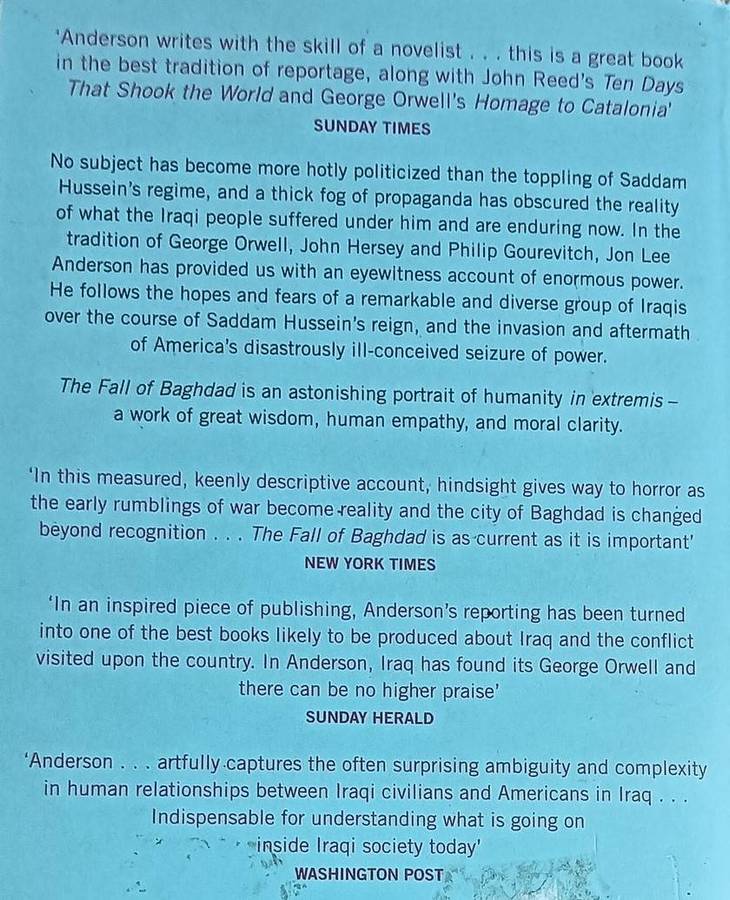 'Anderson writes with the skill of a novelist . . . this is a great book in the best tradition of reportage, along with John Reed's Ten Days That Shook the World and George Orwell's Homage to Catalonia'
SUNDAY TIMES

No subject has become more hotly politicized than the toppling of Saddam Hussein's regime, and a thick fog of propaganda has obscured the reality of what the Iraqi people suffered under him and are enduring now. In the tradition of George Orwell, John Hersey and Philip Gourevitch, Jon Lee Anderson has provided us with an eyewitness account of enormous power. He follows the hopes and fears of a remarkable and diverse group of Iraqis over the course of Saddam Hussein's reign, and the invasion and aftermath of America's disastrously ill-conceived seizure of power.

The Fall of Baghdad is an astonishing portrait of humanity in extremis – a work of great wisdom, human empathy, and moral clarity.

'In this measured, keenly descriptive account, hindsight gives way to horror as the early rumblings of war become reality and the city of Baghdad is changed beyond recognition . . . The Fall of Baghdad is as current as it is important'
NEW YORK TIMES

'In an inspired piece of publishing, Anderson's reporting has been turned into one of the best books likely to be produced about Iraq and the conflict visited upon the country. In Anderson, Iraq has found its George Orwell and there can be no higher praise'
SUNDAY HERALD

'Anderson . . . artfully captures the often surprising ambiguity and complexity in human relationships between Iraqi civilians and Americans in Iraq . . . Indispensable for understanding what is going on inside Iraqi society today'
WASHINGTON POST